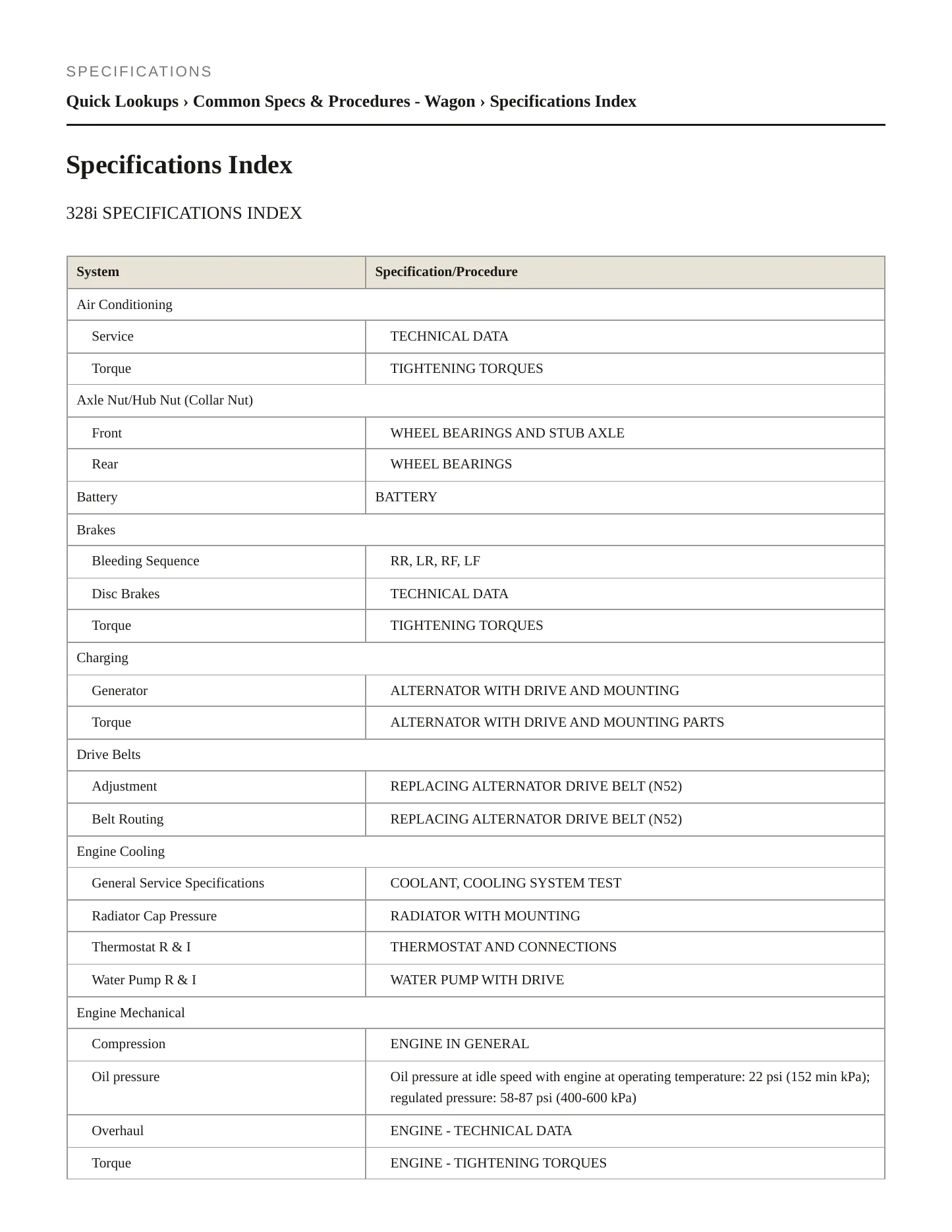 SPECIFICATIONS

Quick Lookups › Common Specs & Procedures - Wagon › Specifications Index

Specifications Index

328i SPECIFICATIONS INDEX

| System | Specification/Procedure |
|---|---|
| Air Conditioning | |
| Service | TECHNICAL DATA |
| Torque | TIGHTENING TORQUES |
| Axle Nut/Hub Nut (Collar Nut) | |
| Front | WHEEL BEARINGS AND STUB AXLE |
| Rear | WHEEL BEARINGS |
| Battery | BATTERY |
| Brakes | |
| Bleeding Sequence | RR, LR, RF, LF |
| Disc Brakes | TECHNICAL DATA |
| Torque | TIGHTENING TORQUES |
| Charging | |
| Generator | ALTERNATOR WITH DRIVE AND MOUNTING |
| Torque | ALTERNATOR WITH DRIVE AND MOUNTING PARTS |
| Drive Belts | |
| Adjustment | REPLACING ALTERNATOR DRIVE BELT (N52) |
| Belt Routing | REPLACING ALTERNATOR DRIVE BELT (N52) |
| Engine Cooling | |
| General Service Specifications | COOLANT, COOLING SYSTEM TEST |
| Radiator Cap Pressure | RADIATOR WITH MOUNTING |
| Thermostat R & I | THERMOSTAT AND CONNECTIONS |
| Water Pump R & I | WATER PUMP WITH DRIVE |
| Engine Mechanical | |
| Compression | ENGINE IN GENERAL |
| Oil pressure | Oil pressure at idle speed with engine at operating temperature: 22 psi (152 min kPa); regulated pressure: 58-87 psi (400-600 kPa) |
| Overhaul | ENGINE - TECHNICAL DATA |
| Torque | ENGINE - TIGHTENING TORQUES |